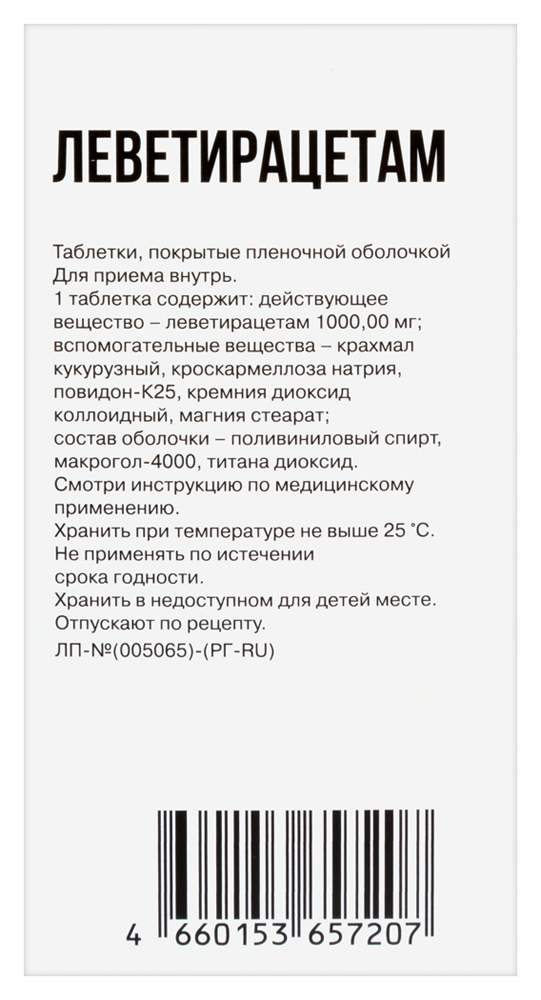 ЛЕВЕТИРАЦЕТАМ

Таблетки, покрытые пленочной оболочкой
Для приема внутрь.
1 таблетка содержит: действующее вещество – леветирацетам 1000,00 мг; вспомогательные вещества – крахмал кукурузный, кроскармеллоза натрия, повидон-К25, кремния диоксид коллоидный, магния стеарат;
состав оболочки – поливиниловый спирт, макрогол-4000, титана диоксид.
Смотри инструкцию по медицинскому применению.
Хранить при температуре не выше 25 °С.
Не применять по истечении срока годности.
Хранить в недоступном для детей месте.
Отпускают по рецепту.
ЛП-№(005065)-(РГ-RU)

4 660153 657207